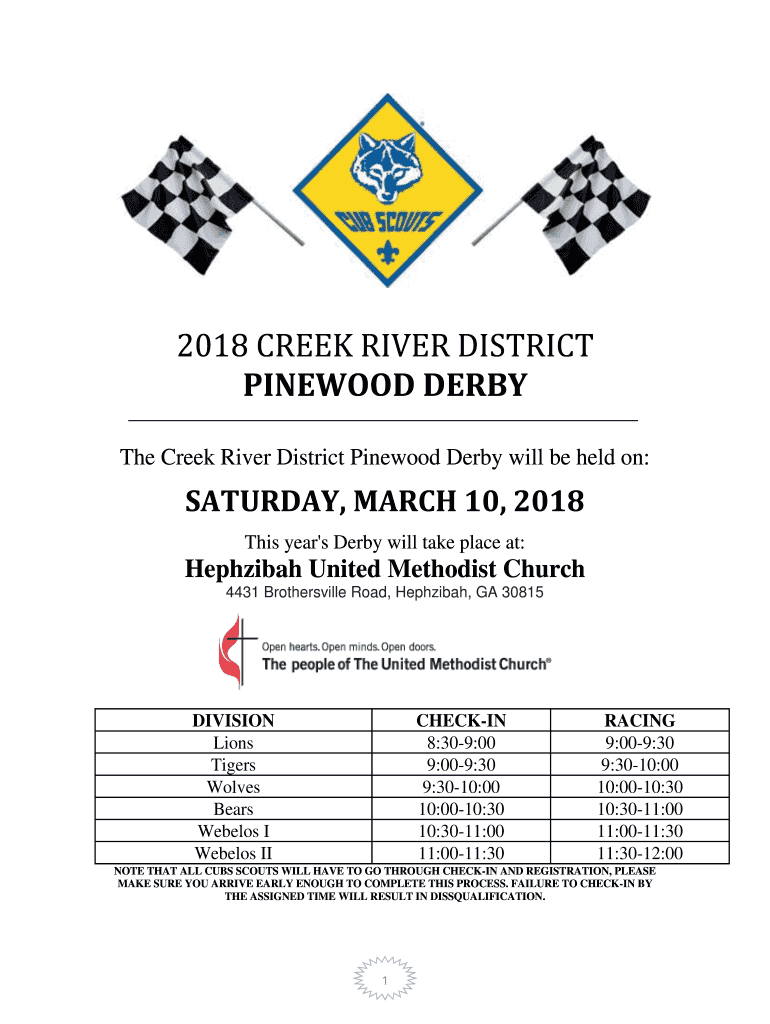 CUB SCOUTS

2018 CREEK RIVER DISTRICT
PINEWOOD DERBY

The Creek River District Pinewood Derby will be held on:

SATURDAY, MARCH 10, 2018

This year's Derby will take place at:

Hephzibah United Methodist Church

4431 Brothersville Road, Hephzibah, GA 30815

Open hearts. Open minds. Open doors.
The people of The United Methodist Church®

| DIVISION | CHECK-IN | RACING |
|---|---|---|
| Lions | 8:30-9:00 | 9:00-9:30 |
| Tigers | 9:00-9:30 | 9:30-10:00 |
| Wolves | 9:30-10:00 | 10:00-10:30 |
| Bears | 10:00-10:30 | 10:30-11:00 |
| Webelos I | 10:30-11:00 | 11:00-11:30 |
| Webelos II | 11:00-11:30 | 11:30-12:00 |

NOTE THAT ALL CUBS SCOUTS WILL HAVE TO GO THROUGH CHECK-IN AND REGISTRATION, PLEASE MAKE SURE YOU ARRIVE EARLY ENOUGH TO COMPLETE THIS PROCESS. FAILURE TO CHECK-IN BY THE ASSIGNED TIME WILL RESULT IN DISSQUALIFICATION.

1